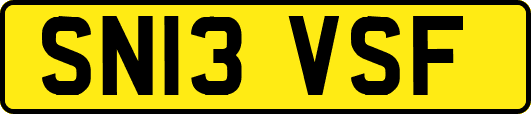 SN13 VSF